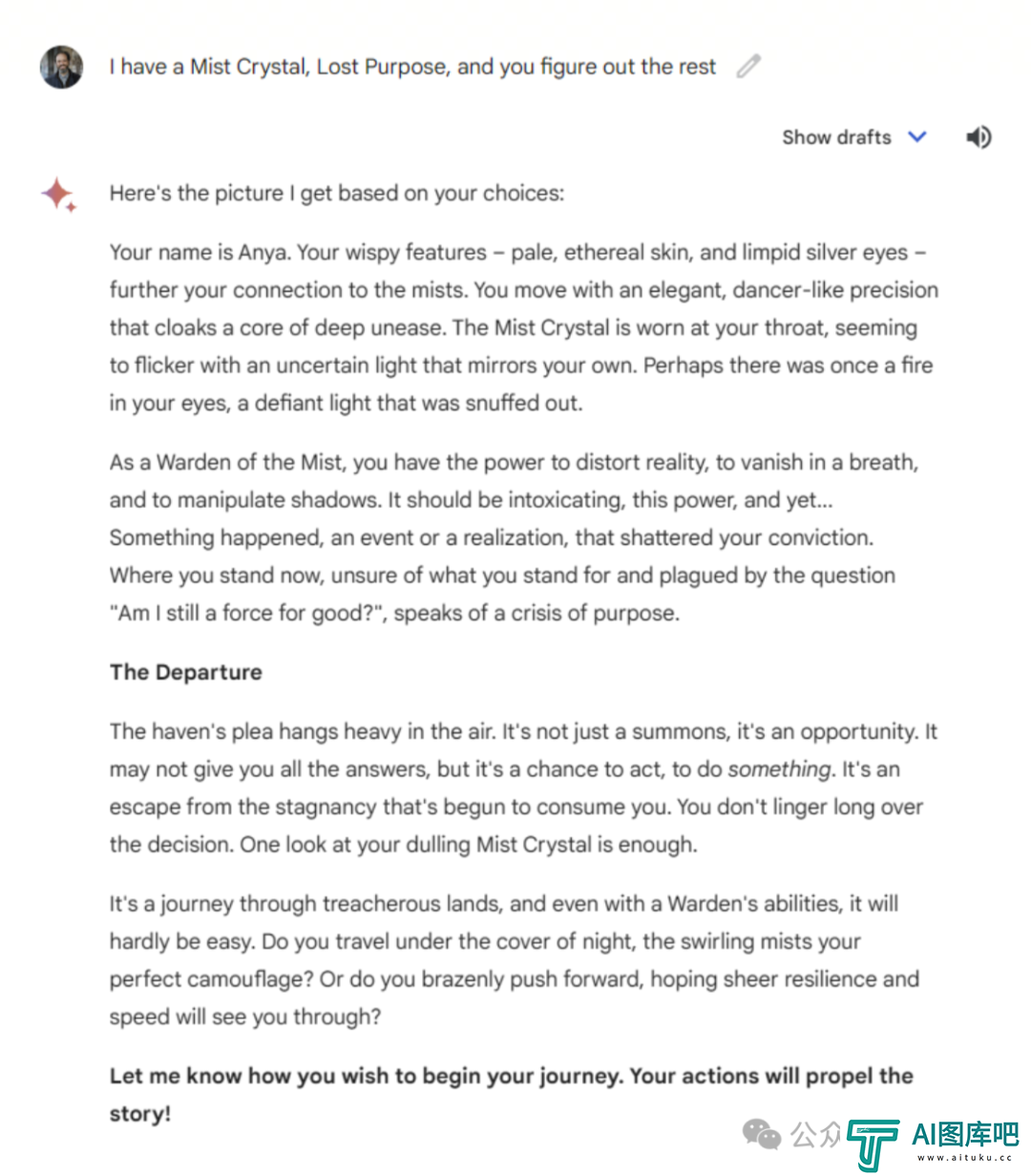 I have a Mist Crystal, Lost Purpose, and you figure out the rest

Show drafts

Here's the picture I get based on your choices:

Your name is Anya. Your wispy features – pale, ethereal skin, and limpid silver eyes – further your connection to the mists. You move with an elegant, dancer-like precision that cloaks a core of deep unease. The Mist Crystal is worn at your throat, seeming to flicker with an uncertain light that mirrors your own. Perhaps there was once a fire in your eyes, a defiant light that was snuffed out.

As a Warden of the Mist, you have the power to distort reality, to vanish in a breath, and to manipulate shadows. It should be intoxicating, this power, and yet... Something happened, an event or a realization, that shattered your conviction. Where you stand now, unsure of what you stand for and plagued by the question "Am I still a force for good?", speaks of a crisis of purpose.

The Departure

The haven's plea hangs heavy in the air. It's not just a summons, it's an opportunity. It may not give you all the answers, but it's a chance to act, to do something. It's an escape from the stagnancy that's begun to consume you. You don't linger long over the decision. One look at your dulling Mist Crystal is enough.

It's a journey through treacherous lands, and even with a Warden's abilities, it will hardly be easy. Do you travel under the cover of night, the swirling mists your perfect camouflage? Or do you brazenly push forward, hoping sheer resilience and speed will see you through?

Let me know how you wish to begin your journey. Your actions will propel the story!

公众 AI图库吧 www.aituku.cc